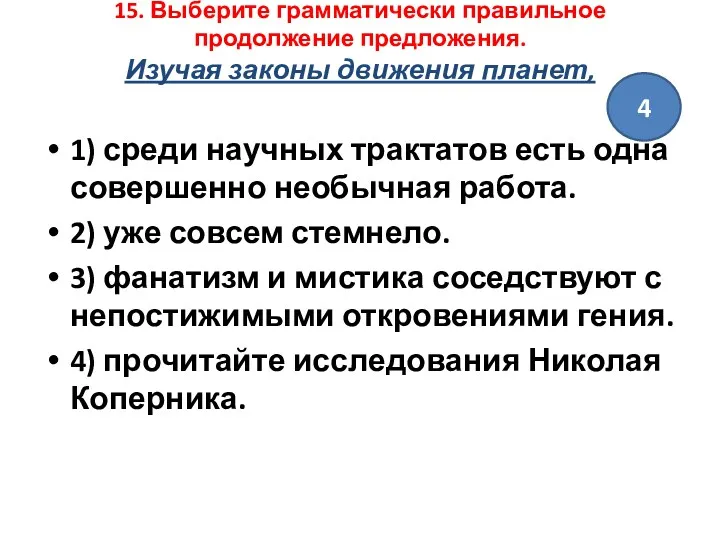 15. Выберите грамматически правильное продолжение предложения.
Изучая законы движения планет,

4

• 1) среди научных трактатов есть одна совершенно необычная работа.
• 2) уже совсем стемнело.
• 3) фанатизм и мистика соседствуют с непостижимыми откровениями гения.
• 4) прочитайте исследования Николая Коперника.